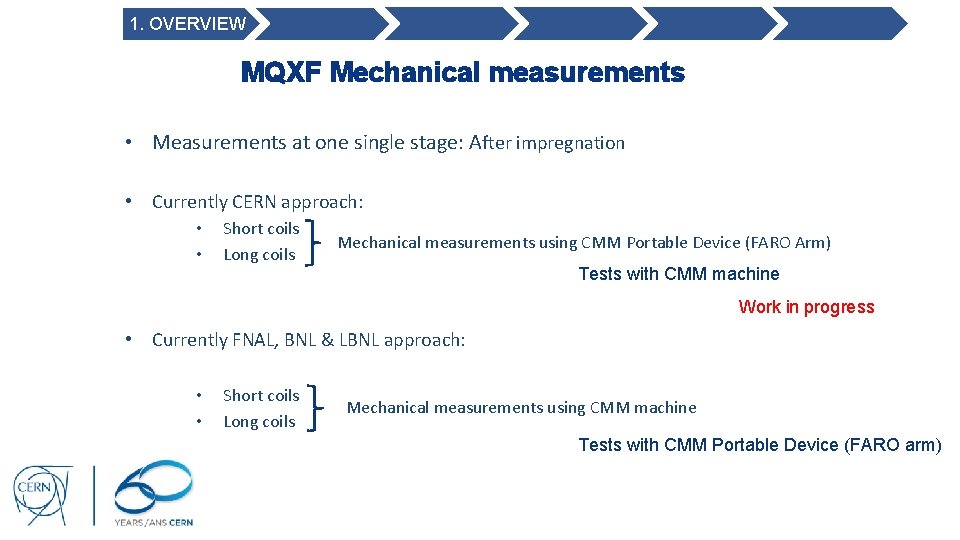 1. OVERVIEW

MQXF Mechanical measurements

• Measurements at one single stage: After impregnation

• Currently CERN approach:

• Short coils
• Long coils

Mechanical measurements using CMM Portable Device (FARO Arm)

Tests with CMM machine

Work in progress

• Currently FNAL, BNL & LBNL approach:

• Short coils
• Long coils

Mechanical measurements using CMM machine

Tests with CMM Portable Device (FARO arm)

CERN

60

YEARS/ANS CERN